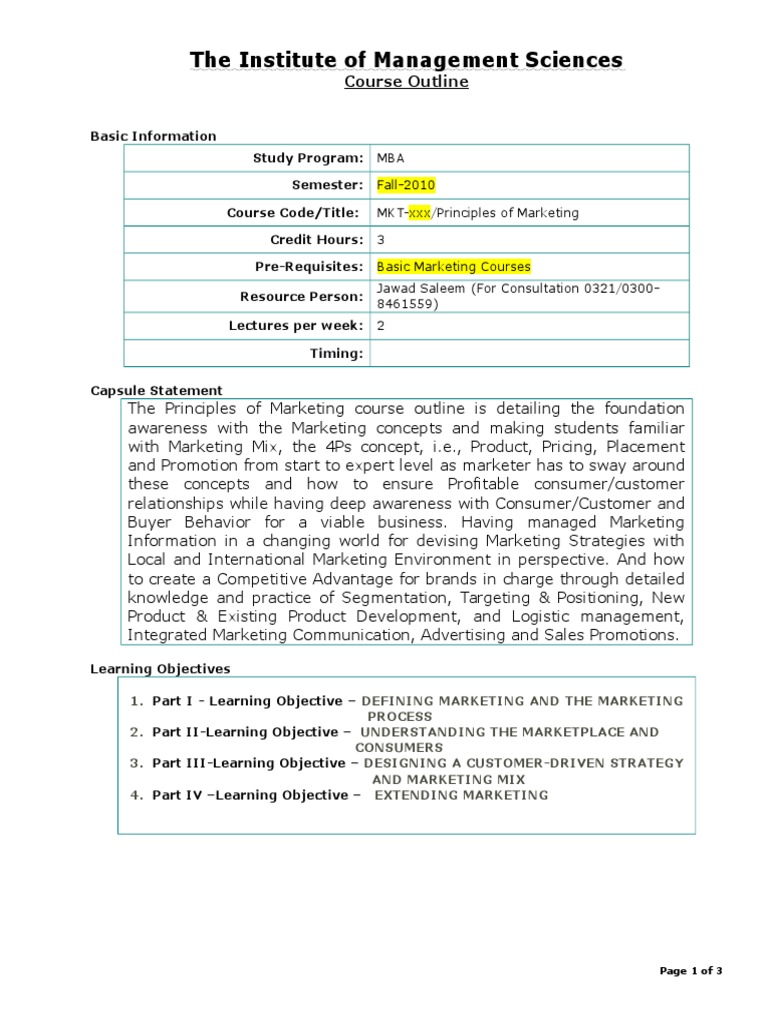 The Institute of Management Sciences
Course Outline

Basic Information

| | |
|---|---|
| Study Program: | MBA |
| Semester: | Fall-2010 |
| Course Code/Title: | MKT-xxx/Principles of Marketing |
| Credit Hours: | 3 |
| Pre-Requisites: | Basic Marketing Courses |
| Resource Person: | Jawad Saleem (For Consultation 0321/0300-8461559) |
| Lectures per week: | 2 |
| Timing: | |

Capsule Statement

The Principles of Marketing course outline is detailing the foundation awareness with the Marketing concepts and making students familiar with Marketing Mix, the 4Ps concept, i.e., Product, Pricing, Placement and Promotion from start to expert level as marketer has to sway around these concepts and how to ensure Profitable consumer/customer relationships while having deep awareness with Consumer/Customer and Buyer Behavior for a viable business. Having managed Marketing Information in a changing world for devising Marketing Strategies with Local and International Marketing Environment in perspective. And how to create a Competitive Advantage for brands in charge through detailed knowledge and practice of Segmentation, Targeting & Positioning, New Product & Existing Product Development, and Logistic management, Integrated Marketing Communication, Advertising and Sales Promotions.

Learning Objectives

1. Part I - Learning Objective – DEFINING MARKETING AND THE MARKETING PROCESS
2. Part II-Learning Objective – UNDERSTANDING THE MARKETPLACE AND CONSUMERS
3. Part III-Learning Objective – DESIGNING A CUSTOMER-DRIVEN STRATEGY AND MARKETING MIX
4. Part IV –Learning Objective – EXTENDING MARKETING

Page 1 of 3